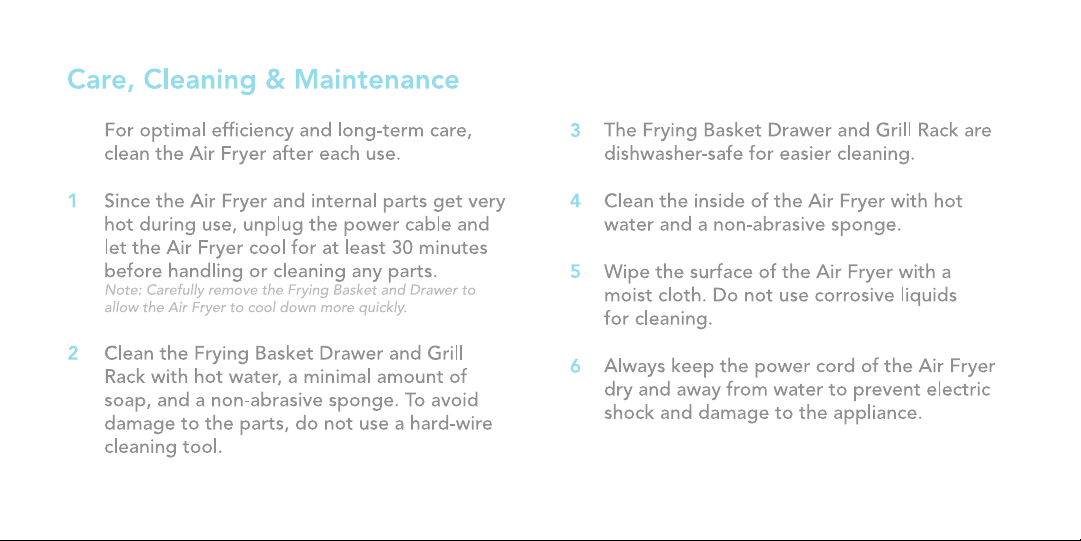 Care, Cleaning & Maintenance

For optimal efficiency and long-term care, clean the Air Fryer after each use.

1 Since the Air Fryer and internal parts get very hot during use, unplug the power cable and let the Air Fryer cool for at least 30 minutes before handling or cleaning any parts.
Note: Carefully remove the Frying Basket and Drawer to allow the Air Fryer to cool down more quickly.

2 Clean the Frying Basket Drawer and Grill Rack with hot water, a minimal amount of soap, and a non-abrasive sponge. To avoid damage to the parts, do not use a hard-wire cleaning tool.

3 The Frying Basket Drawer and Grill Rack are dishwasher-safe for easier cleaning.

4 Clean the inside of the Air Fryer with hot water and a non-abrasive sponge.

5 Wipe the surface of the Air Fryer with a moist cloth. Do not use corrosive liquids for cleaning.

6 Always keep the power cord of the Air Fryer dry and away from water to prevent electric shock and damage to the appliance.